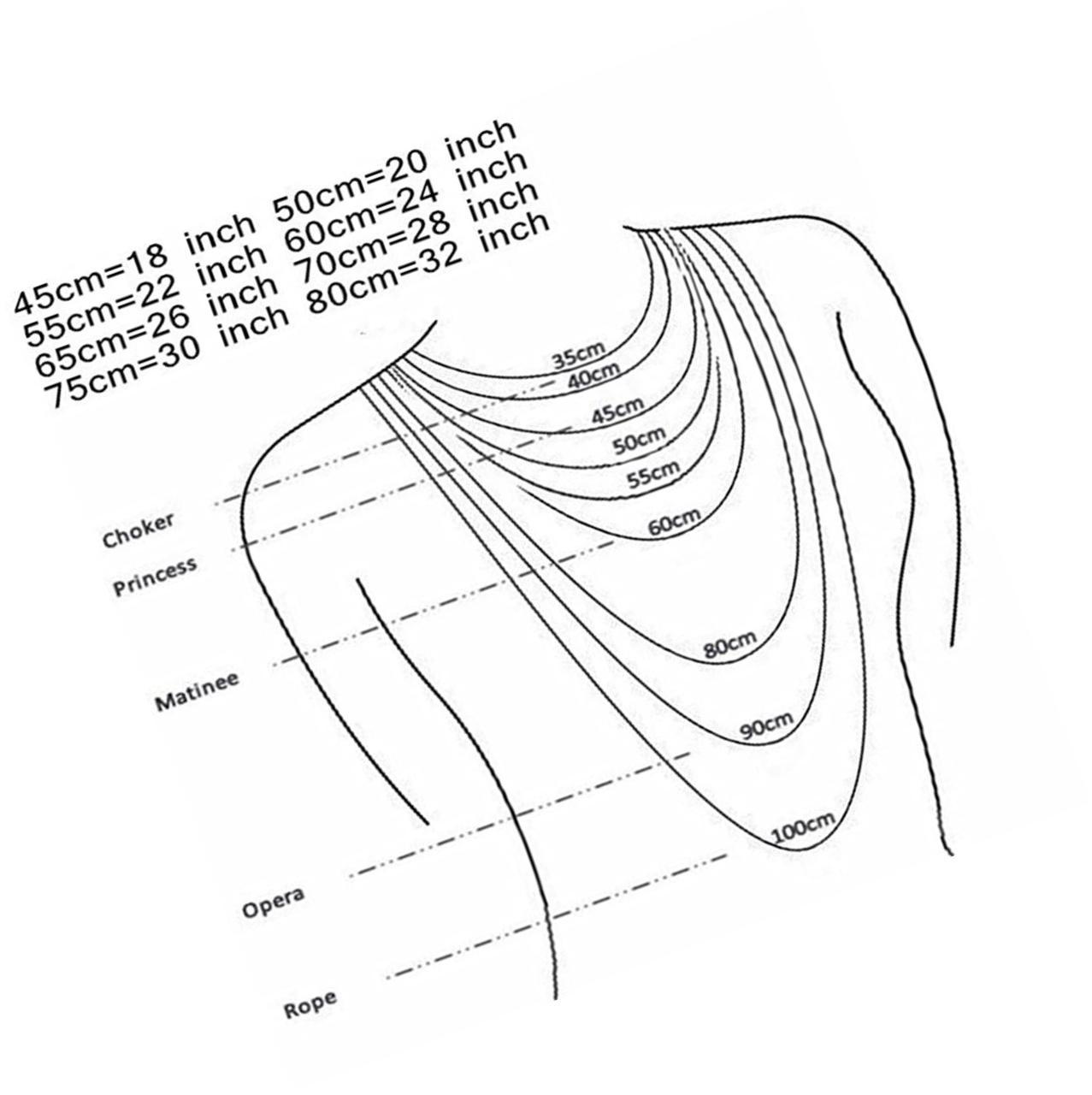 45cm=18 inch 50cm=20 inch
55cm=22 inch 60cm=24 inch
65cm=26 inch 70cm=28 inch
75cm=30 inch 80cm=32 inch

35cm
40cm
45cm
50cm
55cm
60cm
80cm
90cm
100cm

Choker
Princess
Matinee
Opera
Rope